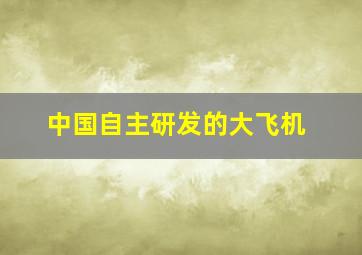 中国自主研发的大飞机